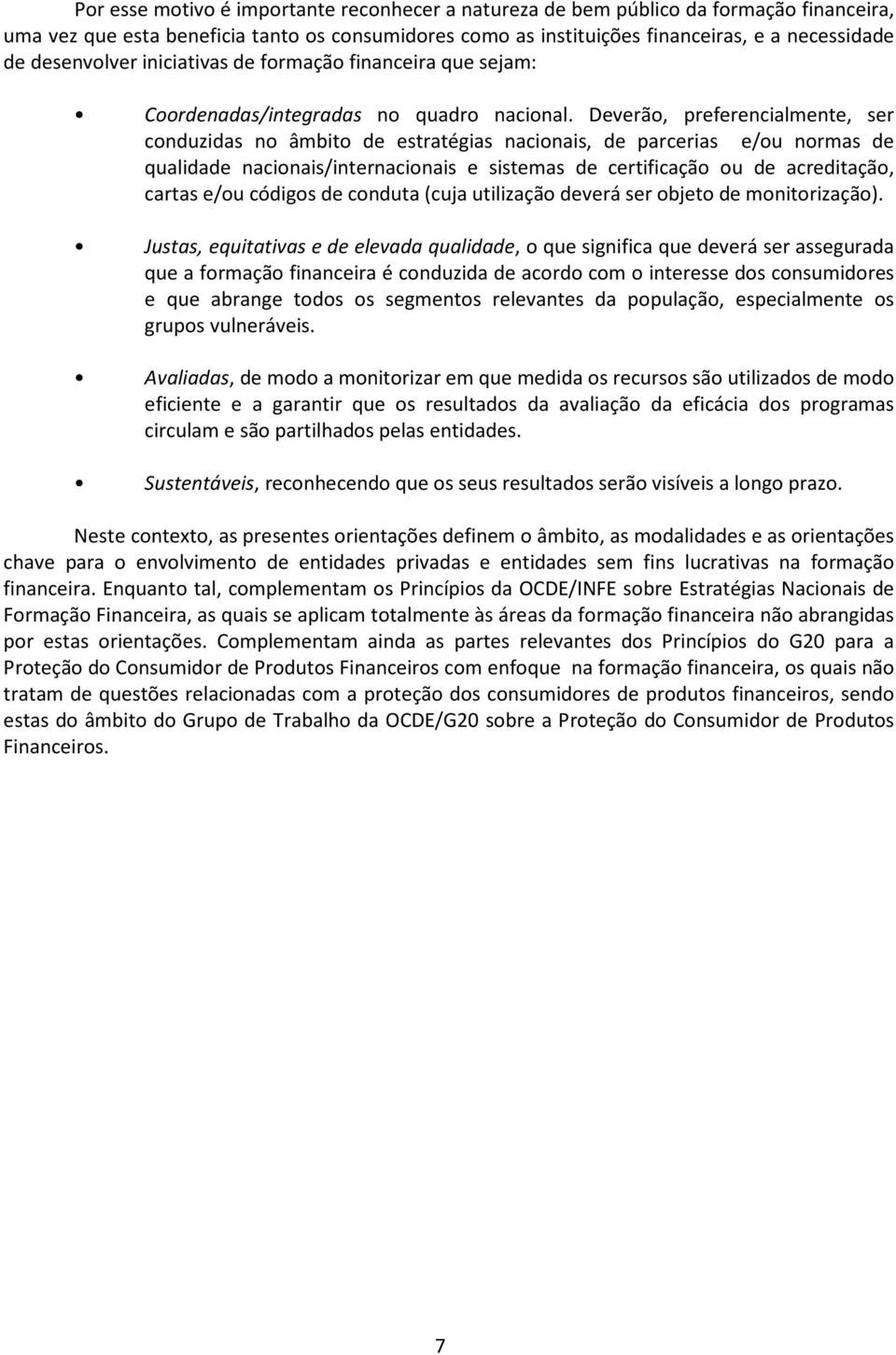 Por esse motivo é importante reconhecer a natureza de bem público da formação financeira, uma vez que esta beneficia tanto os consumidores como as instituições financeiras, e a necessidade de desenvolver iniciativas de formação financeira que sejam:

• Coordenadas/integradas no quadro nacional. Deverão, preferencialmente, ser conduzidas no âmbito de estratégias nacionais, de parcerias e/ou normas de qualidade nacionais/internacionais e sistemas de certificação ou de acreditação, cartas e/ou códigos de conduta (cuja utilização deverá ser objeto de monitorização).

• Justas, equitativas e de elevada qualidade, o que significa que deverá ser assegurada que a formação financeira é conduzida de acordo com o interesse dos consumidores e que abrange todos os segmentos relevantes da população, especialmente os grupos vulneráveis.

• Avaliadas, de modo a monitorizar em que medida os recursos são utilizados de modo eficiente e a garantir que os resultados da avaliação da eficácia dos programas circulam e são partilhados pelas entidades.

• Sustentáveis, reconhecendo que os seus resultados serão visíveis a longo prazo.

Neste contexto, as presentes orientações definem o âmbito, as modalidades e as orientações chave para o envolvimento de entidades privadas e entidades sem fins lucrativas na formação financeira. Enquanto tal, complementam os Princípios da OCDE/INFE sobre Estratégias Nacionais de Formação Financeira, as quais se aplicam totalmente às áreas da formação financeira não abrangidas por estas orientações. Complementam ainda as partes relevantes dos Princípios do G20 para a Proteção do Consumidor de Produtos Financeiros com enfoque na formação financeira, os quais não tratam de questões relacionadas com a proteção dos consumidores de produtos financeiros, sendo estas do âmbito do Grupo de Trabalho da OCDE/G20 sobre a Proteção do Consumidor de Produtos Financeiros.

7